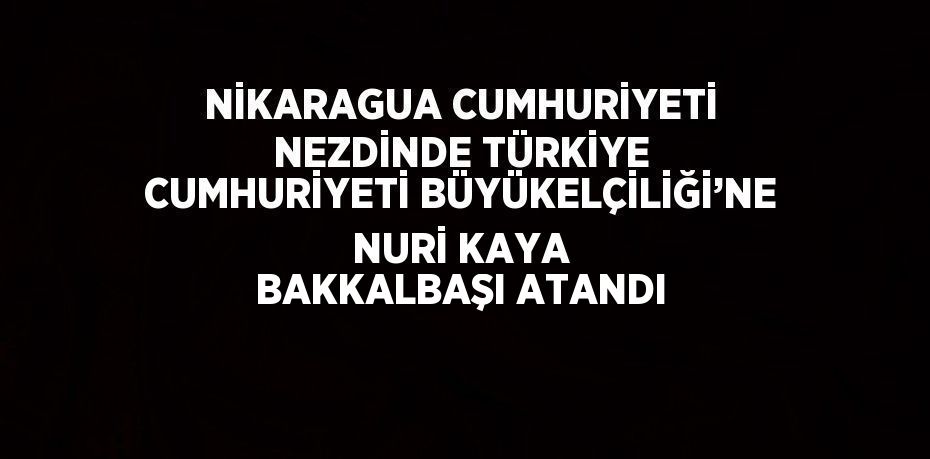 NİKARAGUA CUMHURİYETİ NEZDİNDE TÜRKİYE CUMHURİYETİ BÜYÜKELÇİLİĞİ'NE NURİ KAYA BAKKALBAŞI ATANDI